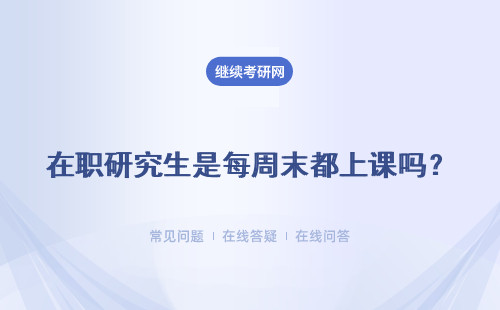 继续考研网

在职研究生是每周末都上课吗？

常见问题 | 在线答疑 | 在线问答